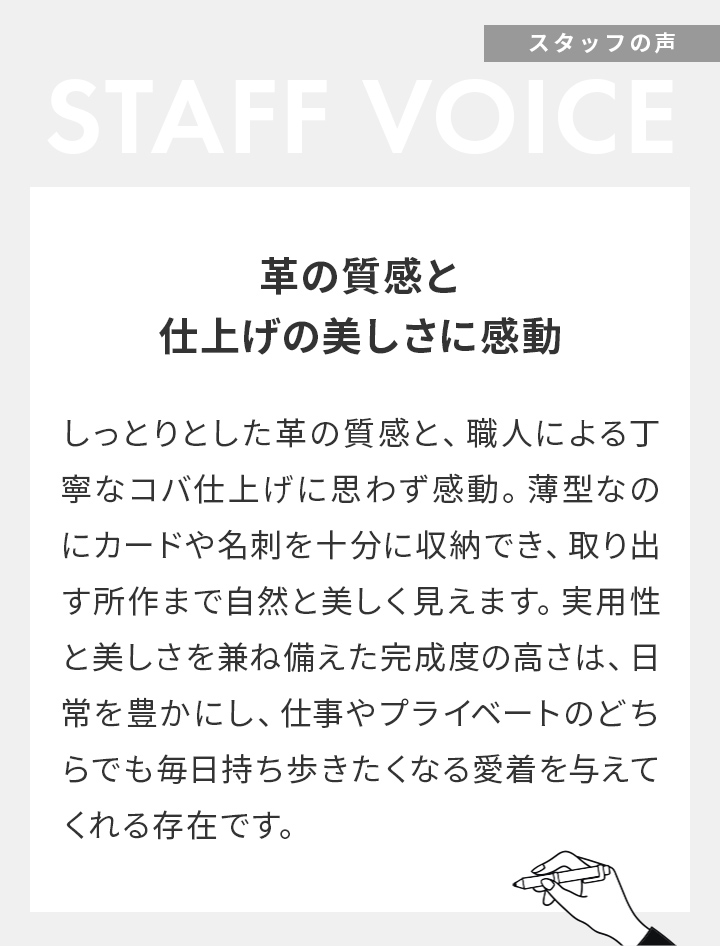 スタッフの声

STAFF VOICE

革の質感と
仕上げの美しさに感動

しっとりとした革の質感と、職人による丁寧なコバ仕上げに思わず感動。薄型なのにカードや名刺を十分に収納でき、取り出す所作まで自然と美しく見えます。実用性と美しさを兼ね備えた完成度の高さは、日常を豊かにし、仕事やプライベートのどちらでも毎日持ち歩きたくなる愛着を与えてくれる存在です。